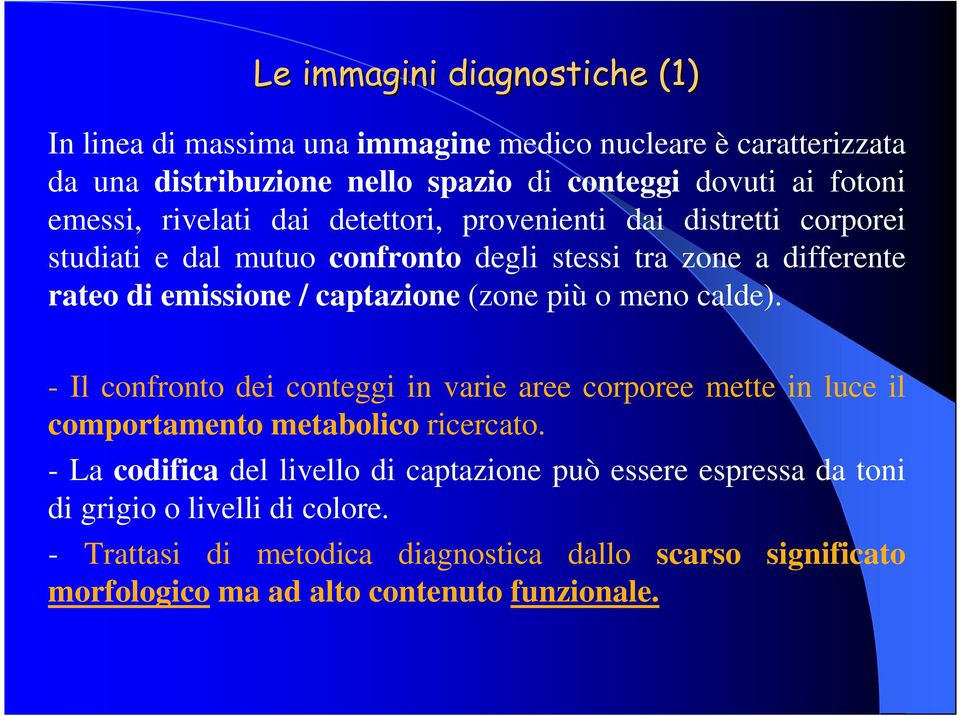 Le immagini diagnostiche (1)

In linea di massima una immagine medico nucleare è caratterizzata da una distribuzione nello spazio di conteggi dovuti ai fotoni emessi, rivelati dai detettori, provenienti dai distretti corporei studiati e dal mutuo confronto degli stessi tra zone a differente rateo di emissione / captazione (zone più o meno calde).

- Il confronto dei conteggi in varie aree corporee mette in luce il comportamento metabolico ricercato.

- La codifica del livello di captazione può essere espressa da toni di grigio o livelli di colore.

- Trattasi di metodica diagnostica dallo scarso significato morfologico ma ad alto contenuto funzionale.